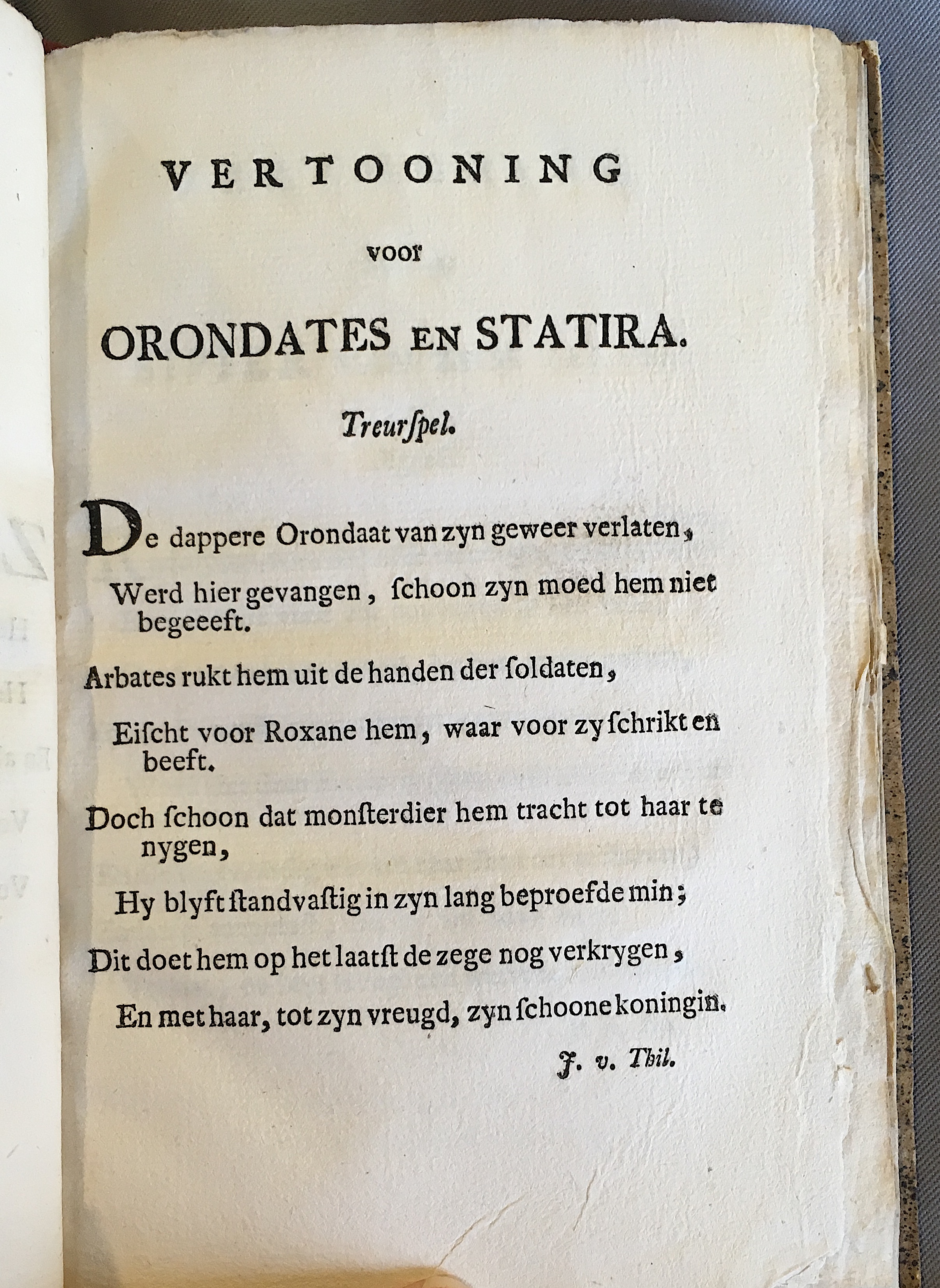 VERTOONING

voor

ORONDATES EN STATIRA.

Treurſpel.

De dappere Orondaat van zyn geweer verlaten,
Werd hier gevangen, ſchoon zyn moed hem niet begeeeft.
Arbates rukt hem uit de handen der ſoldaten,
Eiſcht voor Roxane hem, waar voor zy ſchrikt en beeft.
Doch ſchoon dat monſterdier hem tracht tot haar te nygen,
Hy blyft ſtandvaſtig in zyn lang beproefde min;
Dit doet hem op het laatſt de zege nog verkrygen,
En met haar, tot zyn vreugd, zyn ſchoone koningin.

J. v. Thil.